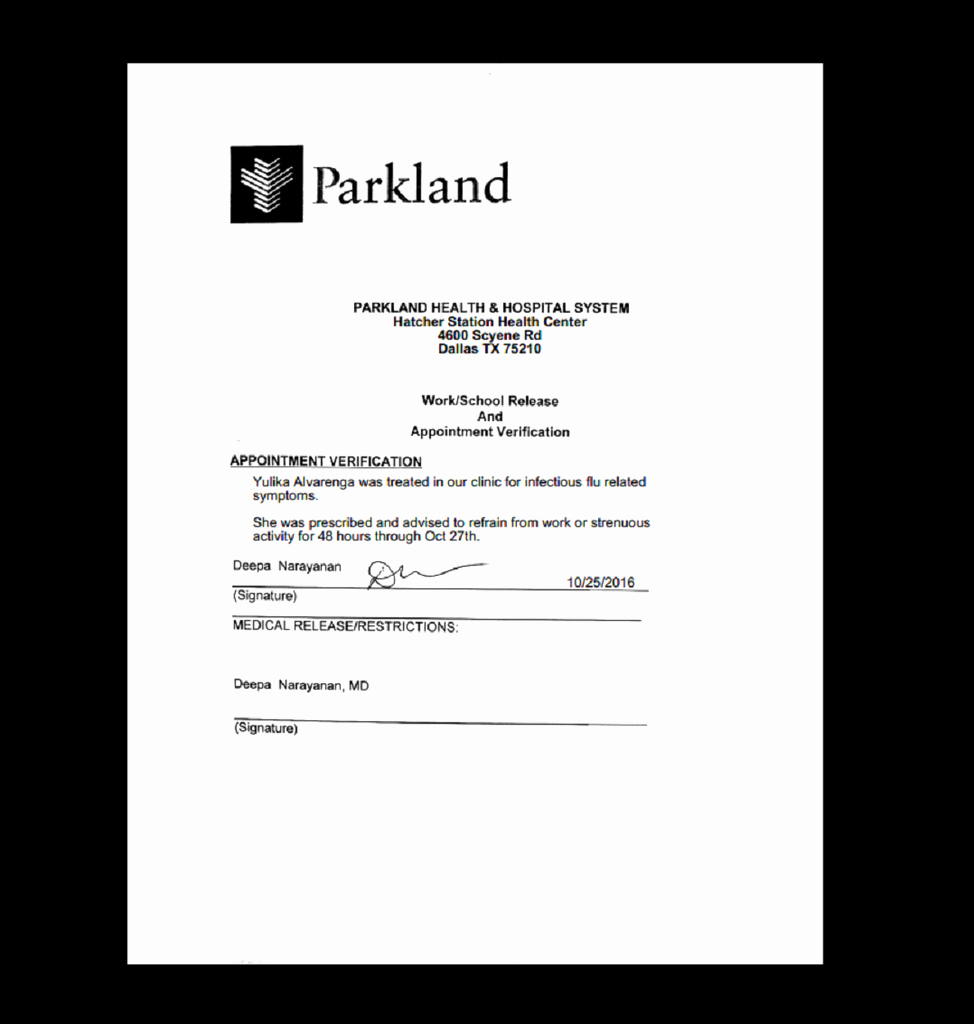 Parkland

PARKLAND HEALTH & HOSPITAL SYSTEM
Hatcher Station Health Center
4600 Scyene Rd
Dallas TX 75210

Work/School Release
And
Appointment Verification

APPOINTMENT VERIFICATION

Yulika Alvarenga was treated in our clinic for infectious flu related symptoms.

She was prescribed and advised to refrain from work or strenuous activity for 48 hours through Oct 27th.

Deepa Narayanan

10/25/2016

(Signature)

MEDICAL RELEASE/RESTRICTIONS:

Deepa Narayanan, MD

(Signature)